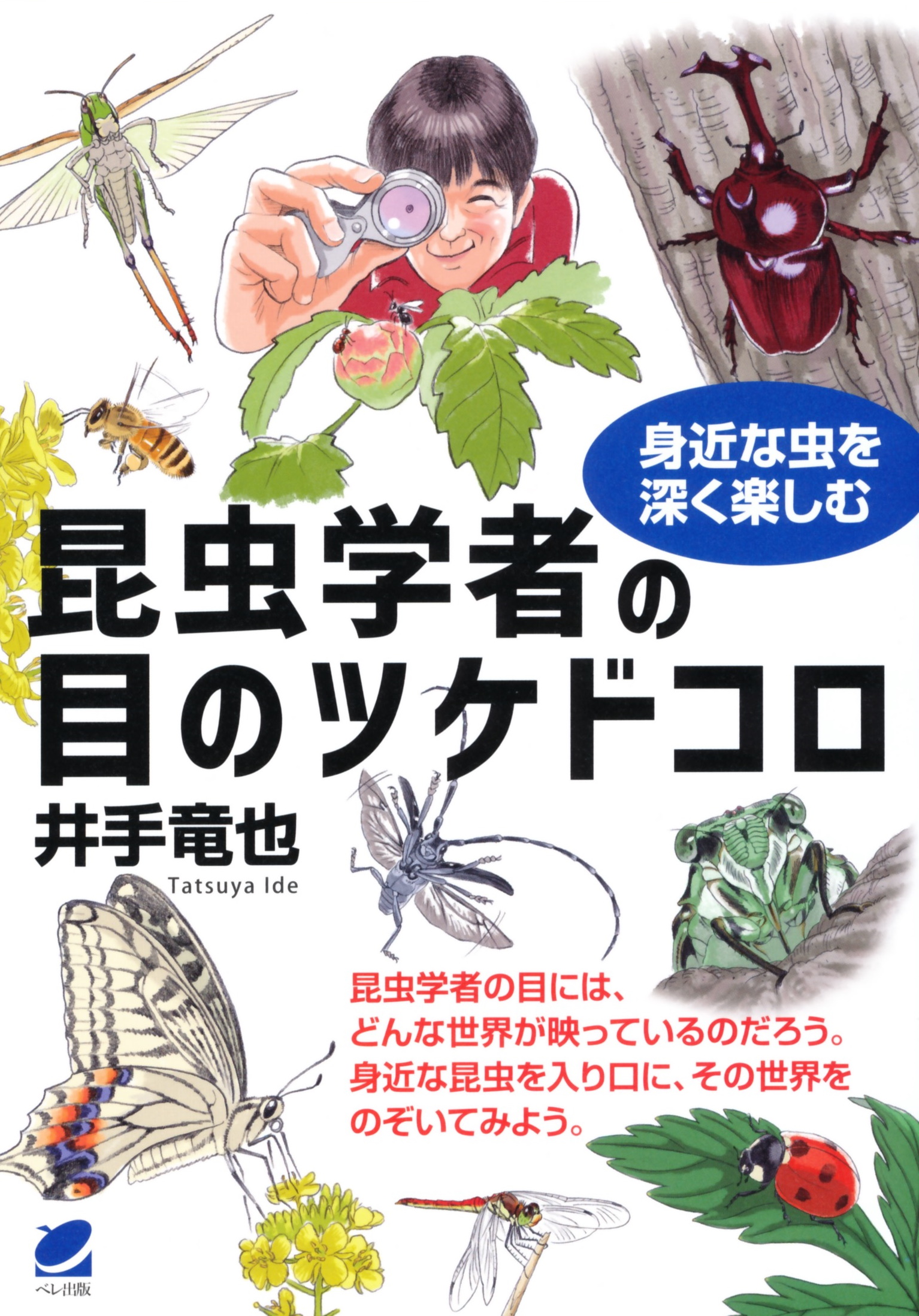 身近な虫を
深く楽しむ

昆虫学者の
目のツケドコロ

井手竜也
Tatsuya Ide

昆虫学者の目には、
どんな世界が映っているのだろう。
身近な昆虫を入り口に、その世界を
のぞいてみよう。

ベレ出版